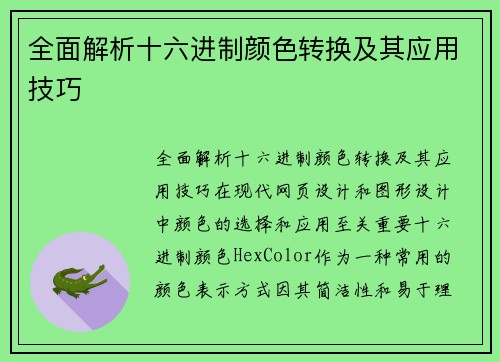 全面解析十六进制颜色转换及其应用技巧

全面解析十六进制颜色转换及其应用技巧在现代网页设计和图形设计中颜色的选择和应用至关重要十六进制颜色HexColor作为一种常用的颜色表示方式因其简洁性和易于理